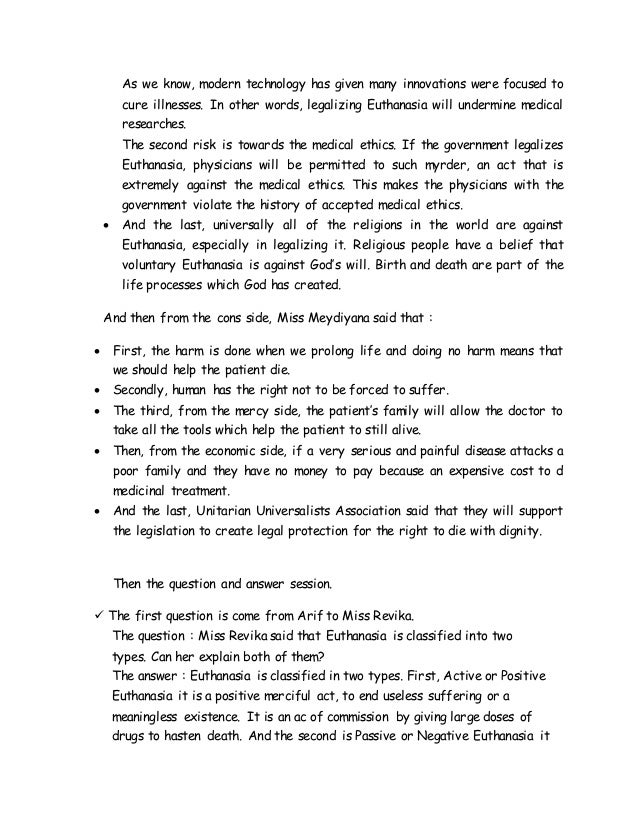 As we know, modern technology has given many innovations were focused to cure illnesses. In other words, legalizing Euthanasia will undermine medical researches.

The second risk is towards the medical ethics. If the government legalizes Euthanasia, physicians will be permitted to such myrder, an act that is extremely against the medical ethics. This makes the physicians with the government violate the history of accepted medical ethics.

• And the last, universally all of the religions in the world are against Euthanasia, especially in legalizing it. Religious people have a belief that voluntary Euthanasia is against God's will. Birth and death are part of the life processes which God has created.

And then from the cons side, Miss Meydiyana said that :

• First, the harm is done when we prolong life and doing no harm means that we should help the patient die.
• Secondly, human has the right not to be forced to suffer.
• The third, from the mercy side, the patient's family will allow the doctor to take all the tools which help the patient to still alive.
• Then, from the economic side, if a very serious and painful disease attacks a poor family and they have no money to pay because an expensive cost to d medicinal treatment.
• And the last, Unitarian Universalists Association said that they will support the legislation to create legal protection for the right to die with dignity.

Then the question and answer session.

✓ The first question is come from Arif to Miss Revika.
The question : Miss Revika said that Euthanasia is classified into two types. Can her explain both of them?
The answer : Euthanasia is classified in two types. First, Active or Positive Euthanasia it is a positive merciful act, to end useless suffering or a meaningless existence. It is an ac of commission by giving large doses of drugs to hasten death. And the second is Passive or Negative Euthanasia it